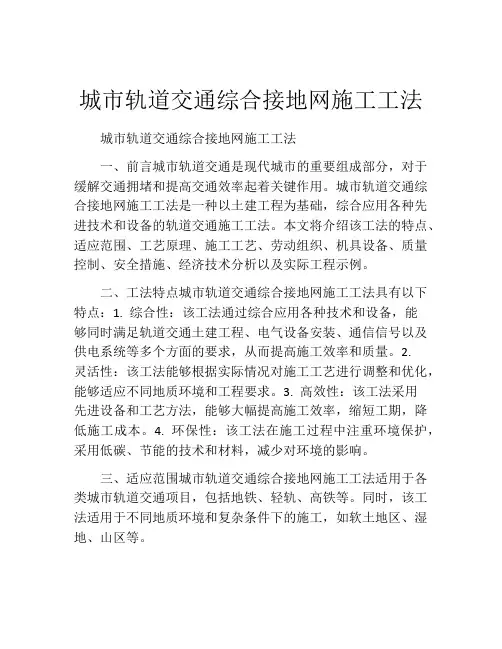 城市轨道交通综合接地网施工工法

城市轨道交通综合接地网施工工法

一、前言城市轨道交通是现代城市的重要组成部分，对于缓解交通拥堵和提高交通效率起着关键作用。城市轨道交通综合接地网施工工法是一种以土建工程为基础，综合应用各种先进技术和设备的轨道交通施工工法。本文将介绍该工法的特点、适应范围、工艺原理、施工工艺、劳动组织、机具设备、质量控制、安全措施、经济技术分析以及实际工程示例。

二、工法特点城市轨道交通综合接地网施工工法具有以下特点：1. 综合性：该工法通过综合应用各种技术和设备，能够同时满足轨道交通土建工程、电气设备安装、通信信号以及供电系统等多个方面的要求，从而提高施工效率和质量。2. 灵活性：该工法能够根据实际情况对施工工艺进行调整和优化，能够适应不同地质环境和工程要求。3. 高效性：该工法采用先进设备和工艺方法，能够大幅提高施工效率，缩短工期，降低施工成本。4. 环保性：该工法在施工过程中注重环境保护，采用低碳、节能的技术和材料，减少对环境的影响。

三、适应范围城市轨道交通综合接地网施工工法适用于各类城市轨道交通项目，包括地铁、轻轨、高铁等。同时，该工法适用于不同地质环境和复杂条件下的施工，如软土地区、湿地、山区等。